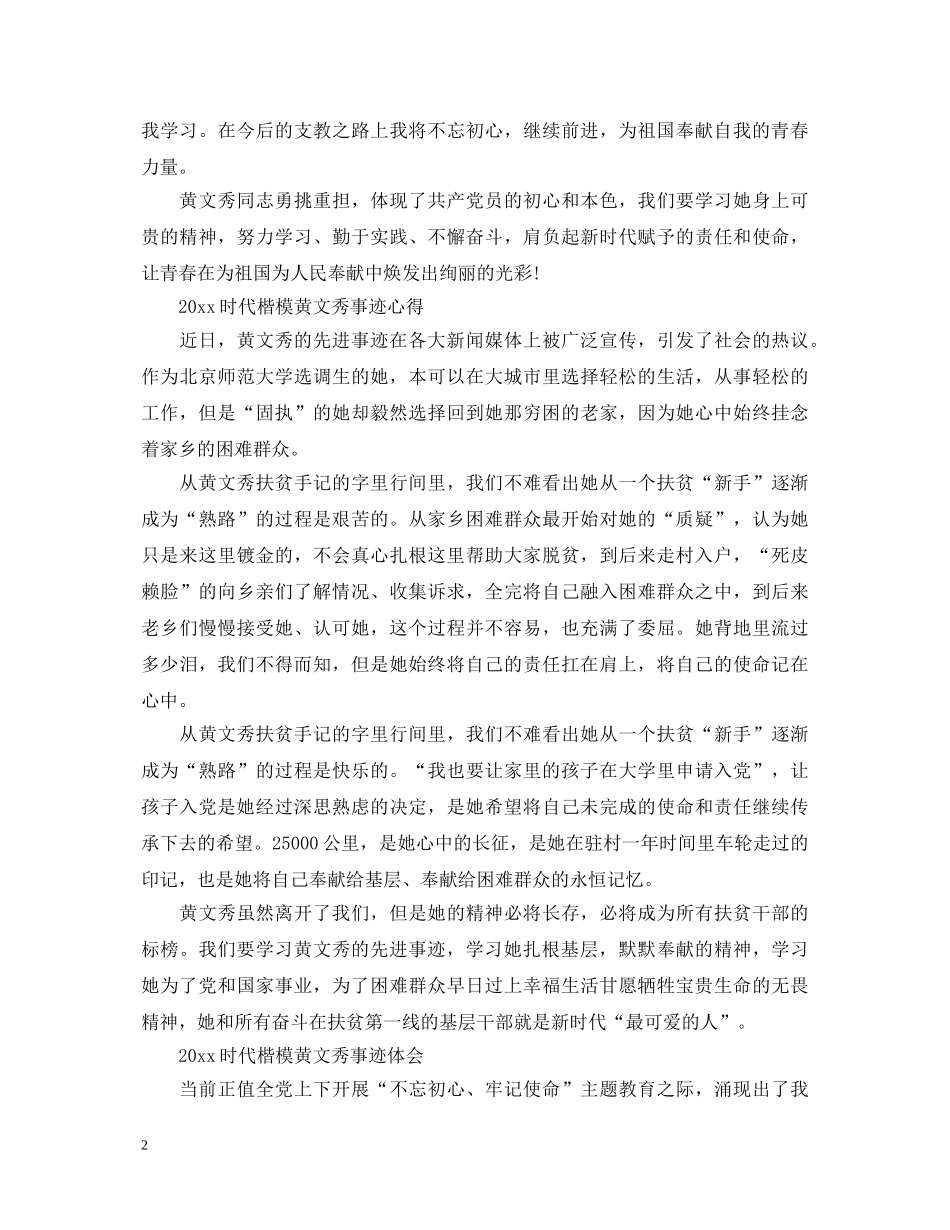 我学习。在今后的支教之路上我将不忘初心，继续前进，为祖国奉献自我的青春力量。

黄文秀同志勇挑重担，体现了共产党员的初心和本色，我们要学习她身上可贵的精神，努力学习、勤于实践、不懈奋斗，肩负起新时代赋予的责任和使命，让青春在为祖国为人民奉献中焕发出绚丽的光彩!

20xx 时代楷模黄文秀事迹心得

近日，黄文秀的先进事迹在各大新闻媒体上被广泛宣传，引发了社会的热议。作为北京师范大学选调生的她，本可以在大城市里选择轻松的生活，从事轻松的工作，但是“固执”的她却毅然选择回到她那穷困的老家，因为她心中始终挂念着家乡的困难群众。

从黄文秀扶贫手记的字里行间里，我们不难看出她从一个扶贫“新手”逐渐成为“熟路”的过程是艰苦的。从家乡困难群众最开始对她的“质疑”，认为她只是来这里镀金的，不会真心扎根这里帮助大家脱贫，到后来走村入户，“死皮赖脸”的向乡亲们了解情况、收集诉求，全完将自己融入困难群众之中，到后来老乡们慢慢接受她、认可她，这个过程并不容易，也充满了委屈。她背地里流过多少泪，我们不得而知，但是她始终将自己的责任扛在肩上，将自己的使命记在心中。

从黄文秀扶贫手记的字里行间里，我们不难看出她从一个扶贫“新手”逐渐成为“熟路”的过程是快乐的。“我也要让家里的孩子在大学里申请入党”，让孩子入党是她经过深思熟虑的决定，是她希望将自己未完成的使命和责任继续传承下去的希望。25000 公里，是她心中的长征，是她在驻村一年时间里车轮走过的印记，也是她将自己奉献给基层、奉献给困难群众的永恒记忆。

黄文秀虽然离开了我们，但是她的精神必将长存，必将成为所有扶贫干部的标榜。我们要学习黄文秀的先进事迹，学习她扎根基层，默默奉献的精神，学习她为了党和国家事业，为了困难群众早日过上幸福生活甘愿牺牲宝贵生命的无畏精神，她和所有奋斗在扶贫第一线的基层干部就是新时代“最可爱的人”。

20xx 时代楷模黄文秀事迹体会

当前正值全党上下开展“不忘初心、牢记使命”主题教育之际，涌现出了我

2